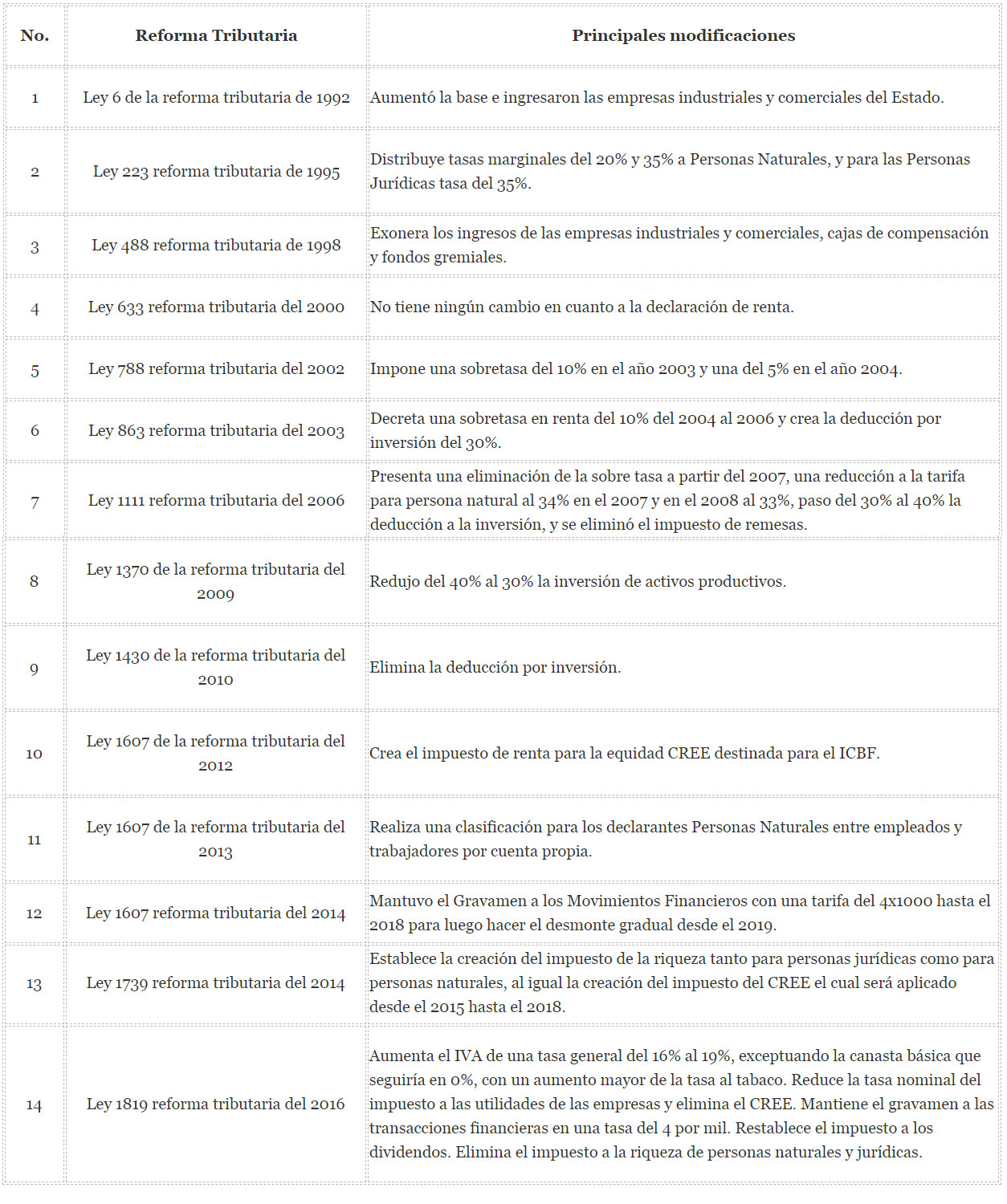 | No. | Reforma Tributaria | Principales modificaciones |
|---|---|---|
| 1 | Ley 6 de la reforma tributaria de 1992 | Aumentó la base e ingresaron las empresas industriales y comerciales del Estado. |
| 2 | Ley 223 reforma tributaria de 1995 | Distribuye tasas marginales del 20% y 35% a Personas Naturales, y para las Personas Jurídicas tasa del 35%. |
| 3 | Ley 488 reforma tributaria de 1998 | Exonera los ingresos de las empresas industriales y comerciales, cajas de compensación y fondos gremiales. |
| 4 | Ley 633 reforma tributaria del 2000 | No tiene ningún cambio en cuanto a la declaración de renta. |
| 5 | Ley 788 reforma tributaria del 2002 | Impone una sobretasa del 10% en el año 2003 y una del 5% en el año 2004. |
| 6 | Ley 863 reforma tributaria del 2003 | Decreta una sobretasa en renta del 10% del 2004 al 2006 y crea la deducción por inversión del 30%. |
| 7 | Ley 1111 reforma tributaria del 2006 | Presenta una eliminación de la sobre tasa a partir del 2007, una reducción a la tarifa para persona natural al 34% en el 2007 y en el 2008 al 33%, paso del 30% al 40% la deducción a la inversión, y se eliminó el impuesto de remesas. |
| 8 | Ley 1370 de la reforma tributaria del 2009 | Redujo del 40% al 30% la inversión de activos productivos. |
| 9 | Ley 1430 de la reforma tributaria del 2010 | Elimina la deducción por inversión. |
| 10 | Ley 1607 de la reforma tributaria del 2012 | Crea el impuesto de renta para la equidad CREE destinada para el ICBF. |
| 11 | Ley 1607 de la reforma tributaria del 2013 | Realiza una clasificación para los declarantes Personas Naturales entre empleados y trabajadores por cuenta propia. |
| 12 | Ley 1607 reforma tributaria del 2014 | Mantuvo el Gravamen a los Movimientos Financieros con una tarifa del 4x1000 hasta el 2018 para luego hacer el desmonte gradual desde el 2019. |
| 13 | Ley 1739 reforma tributaria del 2014 | Establece la creación del impuesto de la riqueza tanto para personas jurídicas como para personas naturales, al igual la creación del impuesto del CREE el cual será aplicado desde el 2015 hasta el 2018. |
| 14 | Ley 1819 reforma tributaria del 2016 | Aumenta el IVA de una tasa general del 16% al 19%, exceptuando la canasta básica que seguiría en 0%, con un aumento mayor de la tasa al tabaco. Reduce la tasa nominal del impuesto a las utilidades de las empresas y elimina el CREE. Mantiene el gravamen a las transacciones financieras en una tasa del 4 por mil. Restablece el impuesto a los dividendos. Elimina el impuesto a la riqueza de personas naturales y jurídicas. |